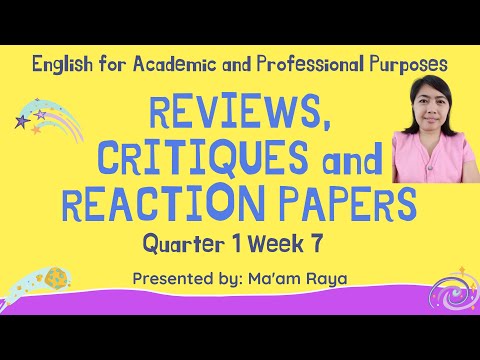 English for Academic and Professional Purposes

REVIEWS, CRITIQUES and REACTION PAPERS

Quarter 1 Week 7

Presented by: Ma'am Raya